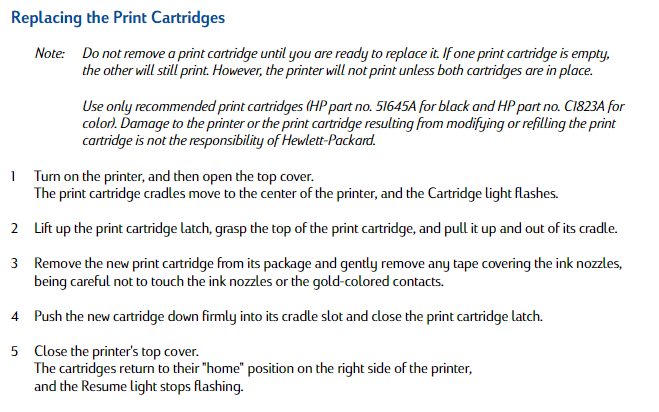 Replacing the Print Cartridges

Note: Do not remove a print cartridge until you are ready to replace it. If one print cartridge is empty, the other will still print. However, the printer will not print unless both cartridges are in place.

Use only recommended print cartridges (HP part no. 51645A for black and HP part no. C1823A for color). Damage to the printer or the print cartridge resulting from modifying or refilling the print cartridge is not the responsibility of Hewlett-Packard.

1 Turn on the printer, and then open the top cover.
The print cartridge cradles move to the center of the printer, and the Cartridge light flashes.

2 Lift up the print cartridge latch, grasp the top of the print cartridge, and pull it up and out of its cradle.

3 Remove the new print cartridge from its package and gently remove any tape covering the ink nozzles, being careful not to touch the ink nozzles or the gold-colored contacts.

4 Push the new cartridge down firmly into its cradle slot and close the print cartridge latch.

5 Close the printer's top cover.
The cartridges return to their "home" position on the right side of the printer, and the Resume light stops flashing.